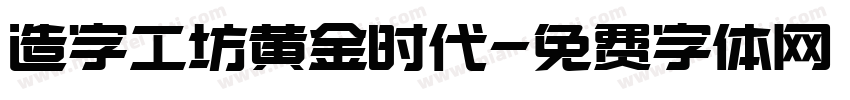 造字工坊黄金时代-免费字体网